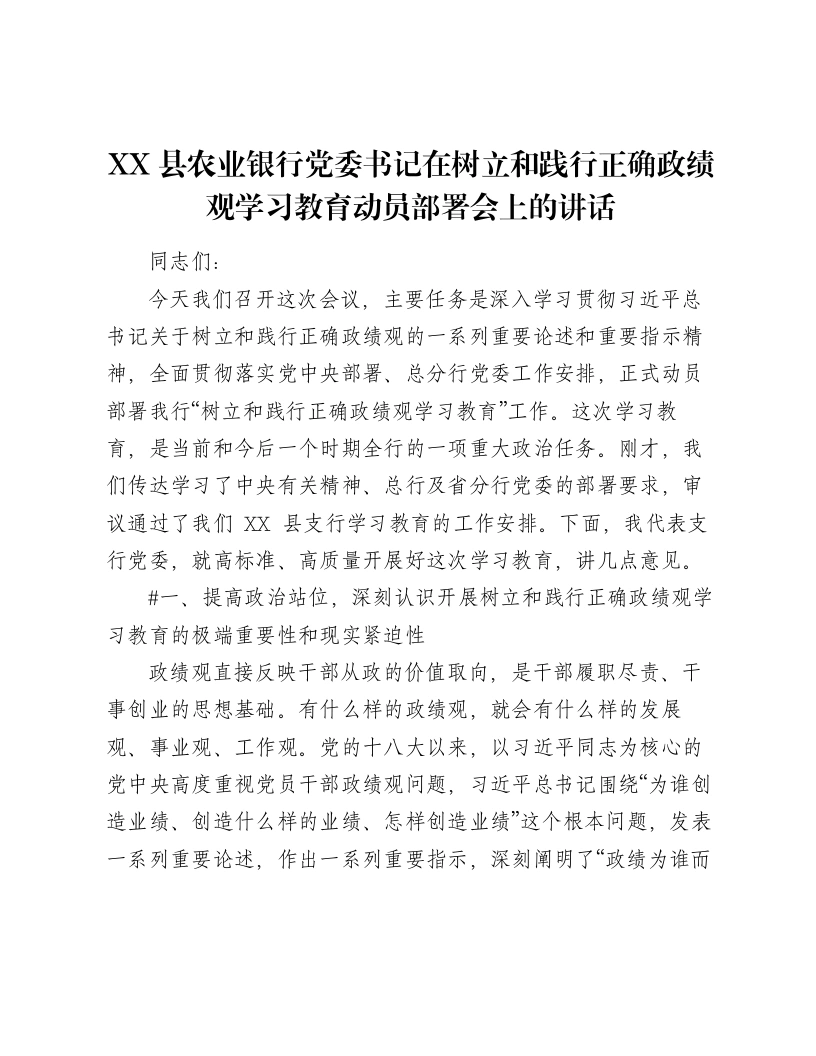 XX 县农业银行党委书记在树立和践行正确政绩观学习教育动员部署会上的讲话

同志们：

今天我们召开这次会议，主要任务是深入学习贯彻习近平总书记关于树立和践行正确政绩观的一系列重要论述和重要指示精神，全面贯彻落实党中央部署、总分行党委工作安排，正式动员部署我行“树立和践行正确政绩观学习教育”工作。这次学习教育，是当前和今后一个时期全行的一项重大政治任务。刚才，我们传达学习了中央有关精神、总行及省分行党委的部署要求，审议通过了我们 XX 县支行学习教育的工作安排。下面，我代表支行党委，就高标准、高质量开展好这次学习教育，讲几点意见。

#一、提高政治站位，深刻认识开展树立和践行正确政绩观学习教育的极端重要性和现实紧迫性

政绩观直接反映干部从政的价值取向，是干部履职尽责、干事创业的思想基础。有什么样的政绩观，就会有什么样的发展观、事业观、工作观。党的十八大以来，以习近平同志为核心的党中央高度重视党员干部政绩观问题，习近平总书记围绕“为谁创造业绩、创造什么样的业绩、怎样创造业绩”这个根本问题，发表一系列重要论述，作出一系列重要指示，深刻阐明了“政绩为谁而